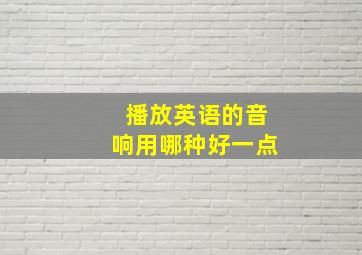 播放英语的音响用哪种好一点